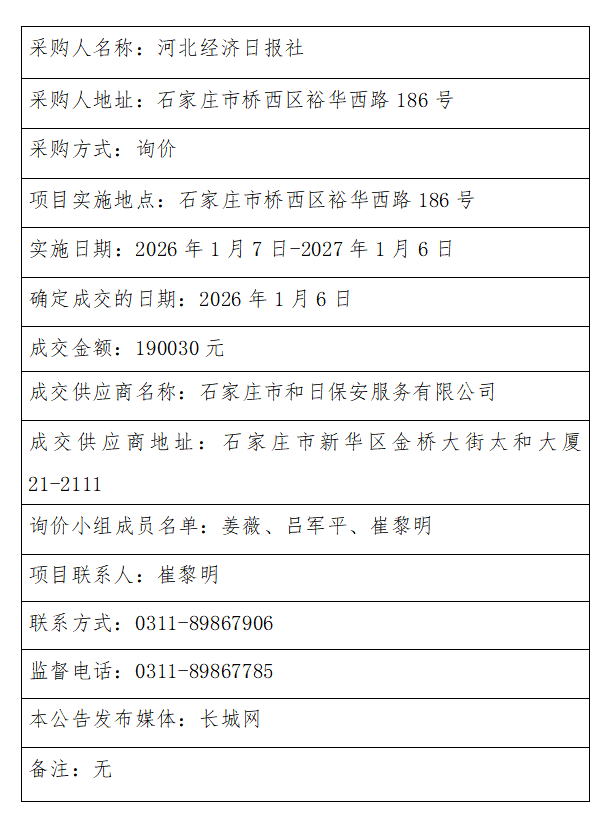 | 采购人名称：河北经济日报社 |
|---|
| 采购人地址：石家庄市桥西区裕华西路 186 号 |
| 采购方式：询价 |
| 项目实施地点：石家庄市桥西区裕华西路 186 号 |
| 实施日期：2026 年 1 月 7 日-2027 年 1 月 6 日 |
| 确定成交的日期：2026 年 1 月 6 日 |
| 成交金额：190030 元 |
| 成交供应商名称：石家庄市和日保安服务有限公司 |
| 成交供应商地址：石家庄市新华区金桥大街太和大厦 21-2111 |
| 询价小组成员名单：姜薇、吕军平、崔黎明 |
| 项目联系人：崔黎明 |
| 联系方式：0311-89867906 |
| 监督电话：0311-89867785 |
| 本公告发布媒体：长城网 |
| 备注：无 |